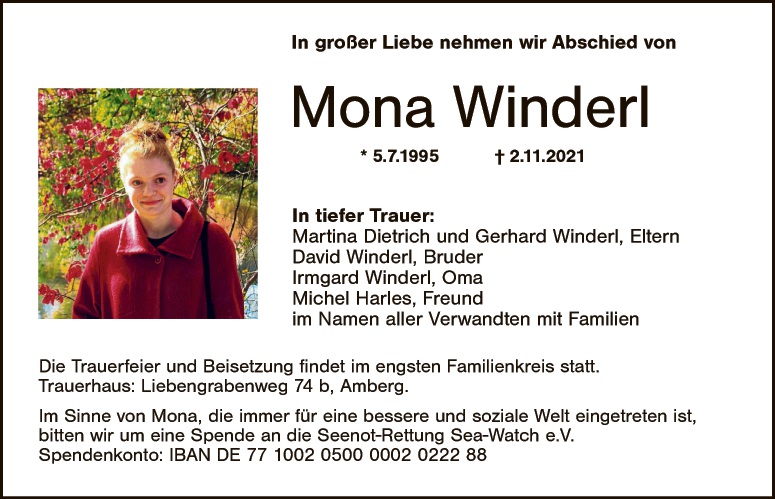 In großer Liebe nehmen wir Abschied von

Mona Winderl

* 5.7.1995 † 2.11.2021

In tiefer Trauer:
Martina Dietrich und Gerhard Winderl, Eltern
David Winderl, Bruder
Irmgard Winderl, Oma
Michel Harles, Freund
im Namen aller Verwandten mit Familien

Die Trauerfeier und Beisetzung findet im engsten Familienkreis statt.
Trauerhaus: Liebengrabenweg 74 b, Amberg.

Im Sinne von Mona, die immer für eine bessere und soziale Welt eingetreten ist, bitten wir um eine Spende an die Seenot-Rettung Sea-Watch e.V.
Spendenkonto: IBAN DE 77 1002 0500 0002 0222 88